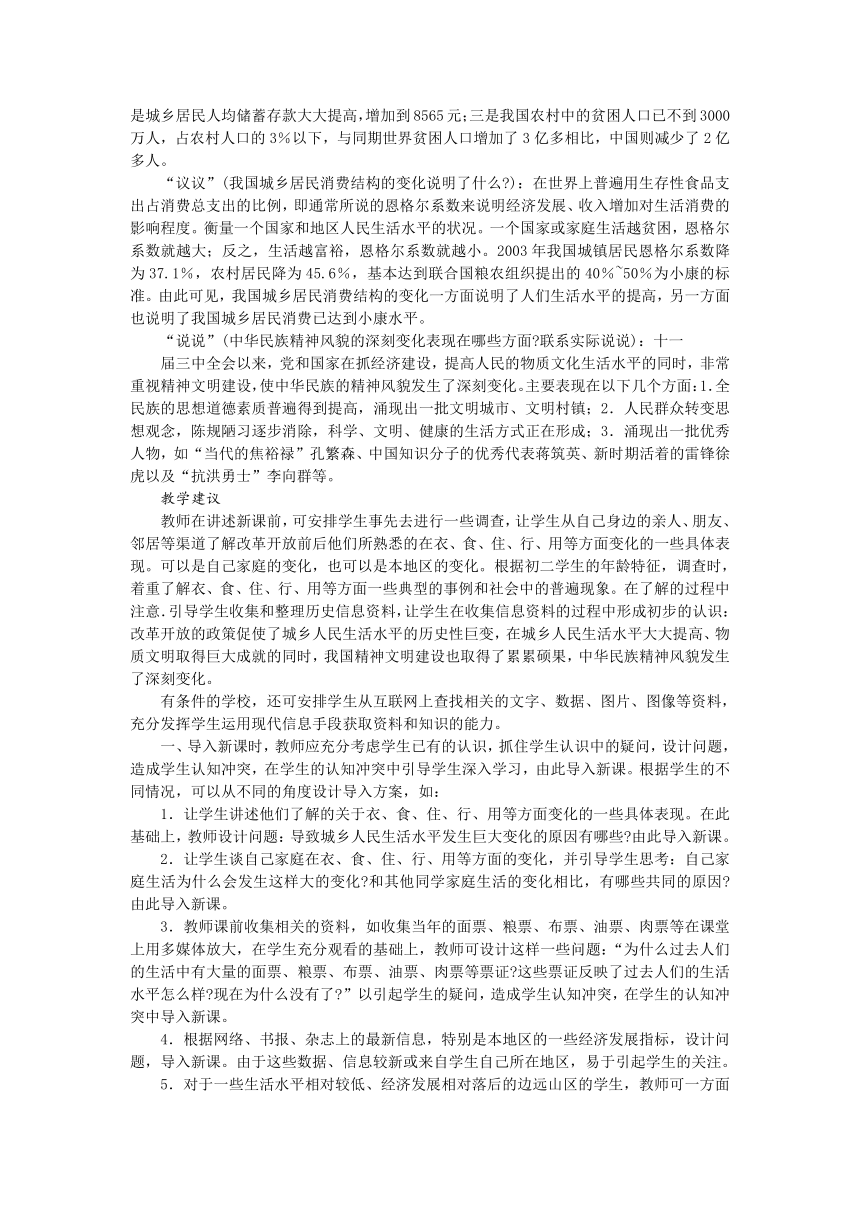 是城乡居民人均储蓄存款大大提高，增加到8565元；三是我国农村中的贫困人口已不到3000万人，占农村人口的3%以下，与同期世界贫困人口增加了3亿多相比，中国则减少了2亿多人。

“议议”(我国城乡居民消费结构的变化说明了什么?)：在世界上普遍用生存性食品支出占消费总支出的比例，即通常所说的恩格尔系数来说明经济发展、收入增加对生活消费的影响程度。衡量一个国家和地区人民生活水平的状况。一个国家或家庭生活越贫困，恩格尔系数就越大；反之，生活越富裕，恩格尔系数就越小。2003年我国城镇居民恩格尔系数降为37.1%，农村居民降为45.6%，基本达到联合国粮农组织提出的40%~50%为小康的标准。由此可见，我国城乡居民消费结构的变化一方面说明了人们生活水平的提高，另一方面也说明了我国城乡居民消费已达到小康水平。

“说说”(中华民族精神风貌的深刻变化表现在哪些方面?联系实际说说)：十一

届三中全会以来，党和国家在抓经济建设，提高人民的物质文化生活水平的同时，非常重视精神文明建设，使中华民族的精神风貌发生了深刻变化。主要表现在以下几个方面：1.全民族的思想道德素质普遍得到提高，涌现出一批文明城市、文明村镇；2．人民群众转变思想观念，陈规陋习逐步消除，科学、文明、健康的生活方式正在形成；3．涌现出一批优秀人物，如“当代的焦裕禄”孔繁森、中国知识分子的优秀代表蒋筑英、新时期活着的雷锋徐虎以及“抗洪勇士”李向群等。

教学建议

教师在讲述新课前，可安排学生事先去进行一些调查，让学生从自己身边的亲人、朋友、邻居等渠道了解改革开放前后他们所熟悉的在衣、食、住、行、用等方面变化的一些具体表现。可以是自己家庭的变化，也可以是本地区的变化。根据初二学生的年龄特征，调查时，着重了解衣、食、住、行、用等方面一些典型的事例和社会中的普遍现象。在了解的过程中注意.引导学生收集和整理历史信息资料，让学生在收集信息资料的过程中形成初步的认识：改革开放的政策促使了城乡人民生活水平的历史性巨变，在城乡人民生活水平大大提高、物质文明取得巨大成就的同时，我国精神文明建设也取得了累累硕果，中华民族精神风貌发生了深刻变化。

有条件的学校，还可安排学生从互联网上查找相关的文字、数据、图片、图像等资料，充分发挥学生运用现代信息手段获取资料和知识的能力。

一、导入新课时，教师应充分考虑学生已有的认识，抓住学生认识中的疑问，设计问题，造成学生认知冲突，在学生的认知冲突中引导学生深入学习，由此导入新课。根据学生的不同情况，可以从不同的角度设计导入方案，如：

1．让学生讲述他们了解的关于衣、食、住、行、用等方面变化的一些具体表现。在此基础上，教师设计问题：导致城乡人民生活水平发生巨大变化的原因有哪些?由此导入新课。

2．让学生谈自己家庭在衣、食、住、行、用等方面的变化，并引导学生思考：自己家庭生活为什么会发生这样大的变化?和其他同学家庭生活的变化相比，有哪些共同的原因?由此导入新课。

3．教师课前收集相关的资料，如收集当年的面票、粮票、布票、油票、肉票等在课堂上用多媒体放大，在学生充分观看的基础上，教师可设计这样一些问题：“为什么过去人们的生活中有大量的面票、粮票、布票、油票、肉票等票证?这些票证反映了过去人们的生活水平怎么样?现在为什么没有了?”以引起学生的疑问，造成学生认知冲突，在学生的认知冲突中导入新课。

4．根据网络、书报、杂志上的最新信息，特别是本地区的一些经济发展指标，设计问题，导入新课。由于这些数据、信息较新或来自学生自己所在地区，易于引起学生的关注。

5．对于一些生活水平相对较低、经济发展相对落后的边远山区的学生，教师可一方面